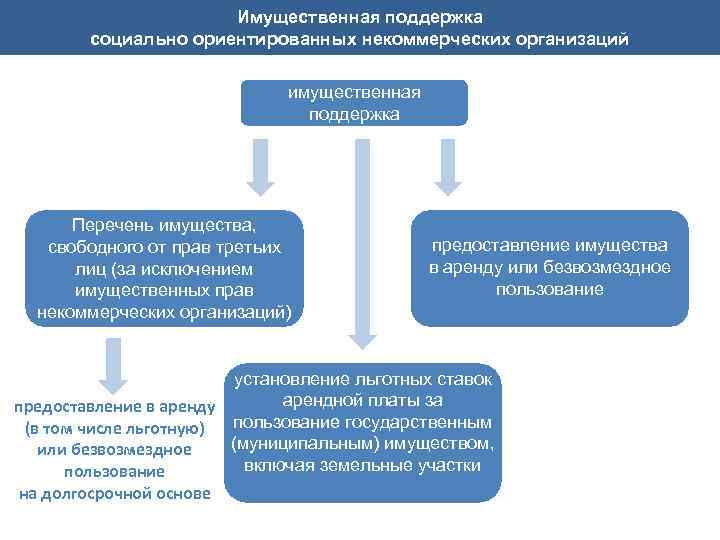 Имущественная поддержка
социально ориентированных некоммерческих организаций

имущественная поддержка

Перечень имущества, свободного от прав третьих лиц (за исключением имущественных прав некоммерческих организаций)

предоставление имущества в аренду или безвозмездное пользование

предоставление в аренду (в том числе льготную) или безвозмездное пользование на долгосрочной основе

установление льготных ставок арендной платы за пользование государственным (муниципальным) имуществом, включая земельные участки